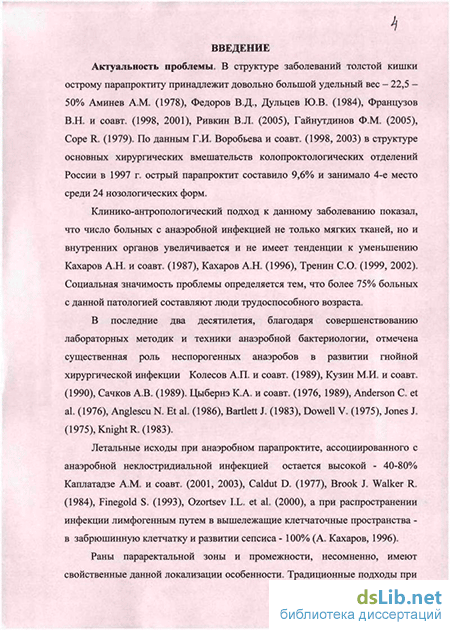 4

ВВЕДЕНИЕ

Актуальность проблемы. В структуре заболеваний толстой кишки острому парапроктиту принадлежит довольно большой удельный вес – 22,5 – 50% Аминев А.М. (1978), Федоров В.Д., Дульцев Ю.В. (1984), Французов В.Н. и соавт. (1998, 2001), Ривкин В.Л. (2005), Гайнутдинов Ф.М. (2005), Cope R. (1979). По данным Г.И. Воробьева и соавт. (1998, 2003) в структуре основных хирургических вмешательств колопроктологических отделений России в 1997 г. острый парапроктит составило 9,6% и занимало 4-е место среди 24 нозологических форм.

Клинико-антропологический подход к данному заболеванию показал, что число больных с анаэробной инфекцией не только мягких тканей, но и внутренних органов увеличивается и не имеет тенденции к уменьшению Кахаров А.Н. и соавт. (1987), Кахаров А.Н. (1996), Тренин С.О. (1999, 2002). Социальная значимость проблемы определяется тем, что более 75% больных с данной патологией составляют люди трудоспособного возраста.

В последние два десятилетия, благодаря совершенствованию лабораторных методик и техники анаэробной бактериологии, отмечена существенная роль неспорогенных анаэробов в развитии гнойной хирургической инфекции Колесов А.П. и соавт. (1989), Кузин М.И. и соавт. (1990), Сачков А.В. (1989). Цыбернэ К.А. и соавт. (1976, 1989), Anderson C. et al. (1976), Anglescu N. Et al. (1986), Bartlett J. (1983), Dowell V. (1975), Jones J. (1975), Knight R. (1983).

Летальные исходы при анаэробном парапроктите, ассоциированного с анаэробной неклостридиальной инфекцией остается высокой - 40-80% Каплатадзе А.М. и соавт. (2001, 2003), Caldut D. (1977), Brook J. Walker R. (1984), Finegold S. (1993), Ozortsev I.L. et al. (2000), а при распространении инфекции лимфогенным путем в вышележащие клетчаточные пространства - в забрюшинную клетчатку и развитии сепсиса - 100% (А. Кахаров, 1996).

Раны параректальной зоны и промежности, несомненно, имеют свойственные данной локализации особенности. Традиционные подходы при

dsLib.net
библиотека диссертаций